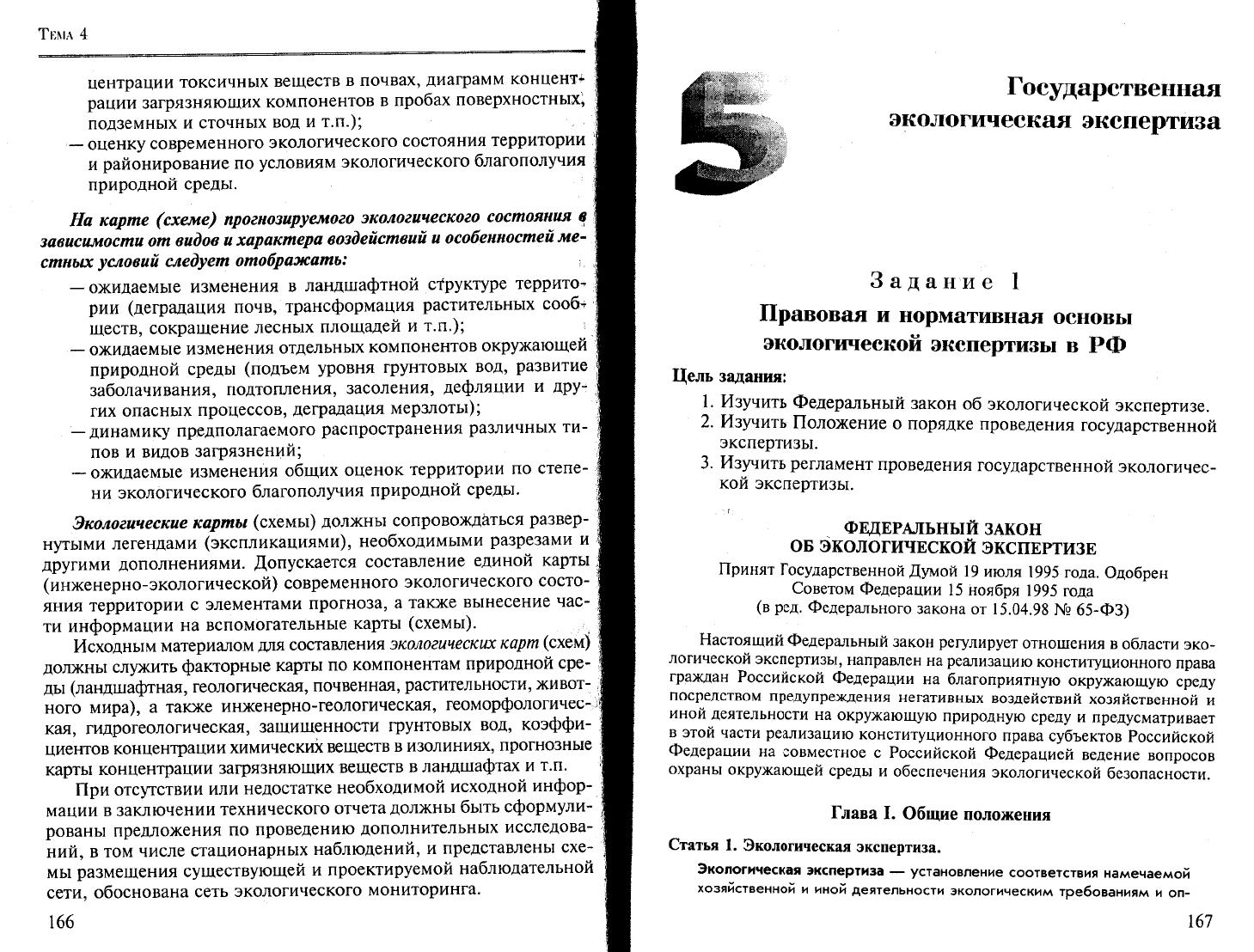 Тема 4

центрации токсичных веществ в почвах, диаграмм концентрации загрязняющих компонентов в пробах поверхностных, подземных и сточных вод и т.п.);
— оценку современного экологического состояния территории и районирование по условиям экологического благополучия природной среды.

На карте (схеме) прогнозируемого экологического состояния в зависимости от видов и характера воздействий и особенностей местных условий следует отображать:
— ожидаемые изменения в ландшафтной структуре территории (деградация почв, трансформация растительных сообществ, сокращение лесных площадей и т.п.);
— ожидаемые изменения отдельных компонентов окружающей природной среды (подъем уровня грунтовых вод, развитие заболачивания, подтопления, засоления, дефляции и других опасных процессов, деградация мерзлоты);
— динамику предполагаемого распространения различных типов и видов загрязнений;
— ожидаемые изменения общих оценок территории по степени экологического благополучия природной среды.

Экологические карты (схемы) должны сопровождаться развернутыми легендами (экспликациями), необходимыми разрезами и другими дополнениями. Допускается составление единой карты (инженерно-экологической) современного экологического состояния территории с элементами прогноза, а также вынесение части информации на вспомогательные карты (схемы).

Исходным материалом для составления экологических карт (схем) должны служить факторные карты по компонентам природной среды (ландшафтная, геологическая, почвенная, растительности, животного мира), а также инженерно-геологическая, геоморфологическая, гидрогеологическая, защищенности грунтовых вод, коэффициентов концентрации химических веществ в изолиниях, прогнозные карты концентрации загрязняющих веществ в ландшафтах и т.п.

При отсутствии или недостатке необходимой исходной информации в заключении технического отчета должны быть сформулированы предложения по проведению дополнительных исследований, в том числе стационарных наблюдений, и представлены схемы размещения существующей и проектируемой наблюдательной сети, обоснована сеть экологического мониторинга.

166

5

Государственная экологическая экспертиза

Задание 1

Правовая и нормативная основы экологической экспертизы в РФ

Цель задания:
1. Изучить Федеральный закон об экологической экспертизе.
2. Изучить Положение о порядке проведения государственной экспертизы.
3. Изучить регламент проведения государственной экологической экспертизы.

ФЕДЕРАЛЬНЫЙ ЗАКОН
ОБ ЭКОЛОГИЧЕСКОЙ ЭКСПЕРТИЗЕ
Принят Государственной Думой 19 июля 1995 года. Одобрен Советом Федерации 15 ноября 1995 года
(в ред. Федерального закона от 15.04.98 № 65-ФЗ)

Настоящий Федеральный закон регулирует отношения в области экологической экспертизы, направлен на реализацию конституционного права граждан Российской Федерации на благоприятную окружающую среду посредством предупреждения негативных воздействий хозяйственной и иной деятельности на окружающую природную среду и предусматривает в этой части реализацию конституционного права субъектов Российской Федерации на совместное с Российской Федерацией ведение вопросов охраны окружающей среды и обеспечения экологической безопасности.

Глава I. Общие положения

Статья 1. Экологическая экспертиза.

Экологическая экспертиза — установление соответствия намечаемой хозяйственной и иной деятельности экологическим требованиям и оп-

167